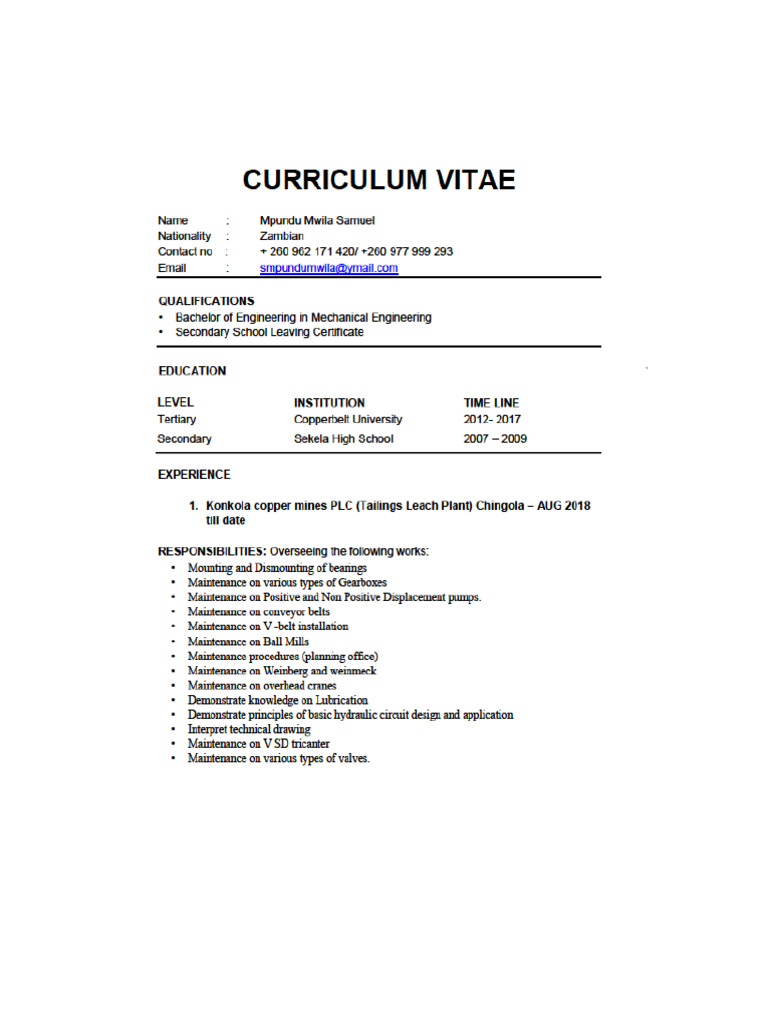 CURRICULUM VITAE

Name : Mpundu Mwila Samuel
Nationality : Zambian
Contact no : + 260 962 171 420/ +260 977 999 293
Email : smpundumwila@ymail.com

QUALIFICATIONS
• Bachelor of Engineering in Mechanical Engineering
• Secondary School Leaving Certificate

EDUCATION

| LEVEL | INSTITUTION | TIME LINE |
|---|---|---|
| Tertiary | Copperbelt University | 2012- 2017 |
| Secondary | Sekela High School | 2007 – 2009 |

EXPERIENCE

1. Konkola copper mines PLC (Tailings Leach Plant) Chingola – AUG 2018 till date

RESPONSIBILITIES: Overseeing the following works:
• Mounting and Dismounting of bearings
• Maintenance on various types of Gearboxes
• Maintenance on Positive and Non Positive Displacement pumps.
• Maintenance on conveyor belts
• Maintenance on V -belt installation
• Maintenance on Ball Mills
• Maintenance procedures (planning office)
• Maintenance on Weinberg and weinmeck
• Maintenance on overhead cranes
• Demonstrate knowledge on Lubrication
• Demonstrate principles of basic hydraulic circuit design and application
• Interpret technical drawing
• Maintenance on V SD tricanter
• Maintenance on various types of valves.